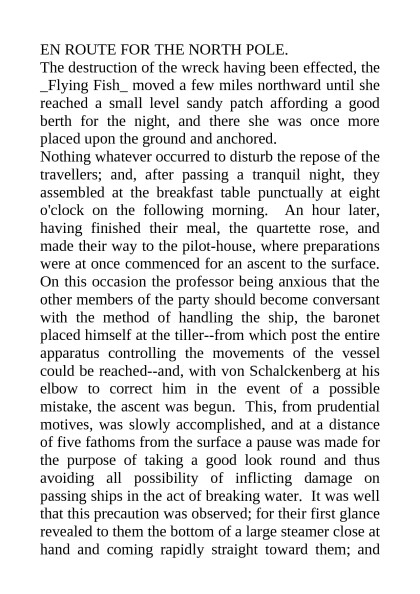 EN ROUTE FOR THE NORTH POLE.

The destruction of the wreck having been effected, the _Flying Fish_ moved a few miles northward until she reached a small level sandy patch affording a good berth for the night, and there she was once more placed upon the ground and anchored.

Nothing whatever occurred to disturb the repose of the travellers; and, after passing a tranquil night, they assembled at the breakfast table punctually at eight o'clock on the following morning. An hour later, having finished their meal, the quartette rose, and made their way to the pilot-house, where preparations were at once commenced for an ascent to the surface. On this occasion the professor being anxious that the other members of the party should become conversant with the method of handling the ship, the baronet placed himself at the tiller--from which post the entire apparatus controlling the movements of the vessel could be reached--and, with von Schalckenberg at his elbow to correct him in the event of a possible mistake, the ascent was begun. This, from prudential motives, was slowly accomplished, and at a distance of five fathoms from the surface a pause was made for the purpose of taking a good look round and thus avoiding all possibility of inflicting damage on passing ships in the act of breaking water. It was well that this precaution was observed; for their first glance revealed to them the bottom of a large steamer close at hand and coming rapidly straight toward them; and